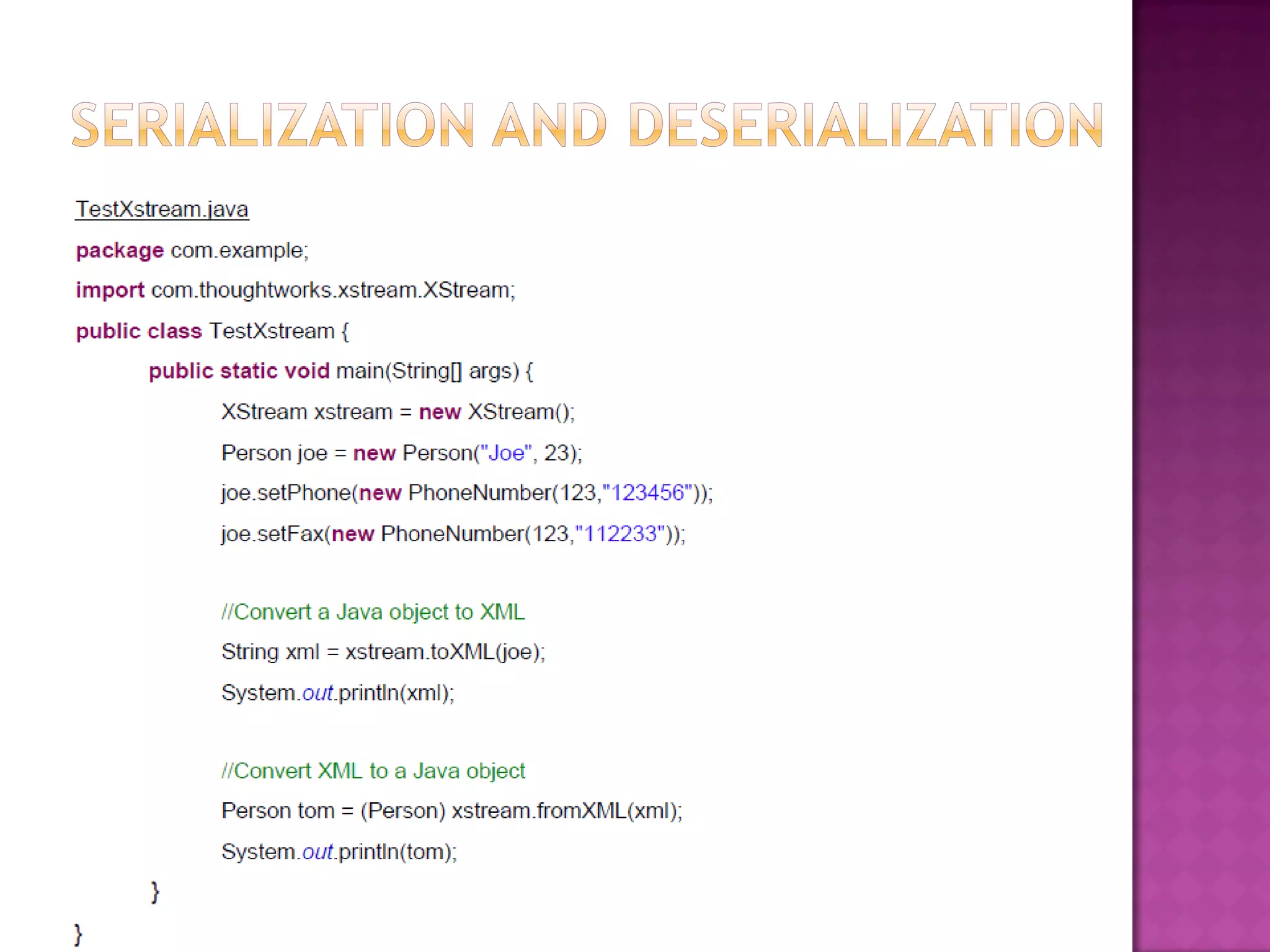 SERIALIZATION AND DESERIALIZATION

TestXstream.java

package com.example;

import com.thoughtworks.xstream.XStream;

public class TestXstream {

public static void main(String[] args) {

XStream xstream = new XStream();

Person joe = new Person("Joe", 23);

joe.setPhone(new PhoneNumber(123,"123456"));

joe.setFax(new PhoneNumber(123,"112233"));

//Convert a Java object to XML

String xml = xstream.toXML(joe);

System.out.println(xml);

//Convert XML to a Java object

Person tom = (Person) xstream.fromXML(xml);

System.out.println(tom);

}

}